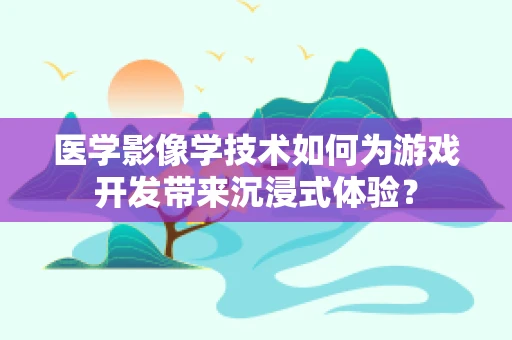 医学影像学技术如何为游戏开发带来沉浸式体验？